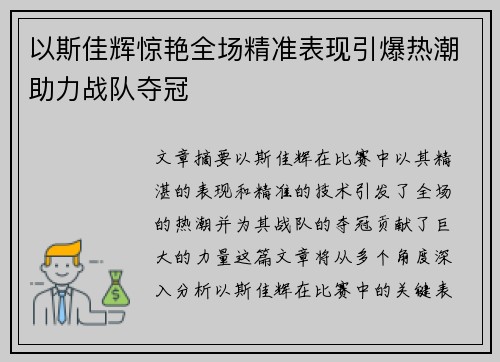 以斯佳辉惊艳全场精准表现引爆热潮助力战队夺冠

文章摘要以斯佳辉在比赛中以其精湛的表现和精准的技术引发了全场的热潮并为其战队的夺冠贡献了巨大的力量这篇文章将从多个角度深入分析以斯佳辉在比赛中的关键表

$